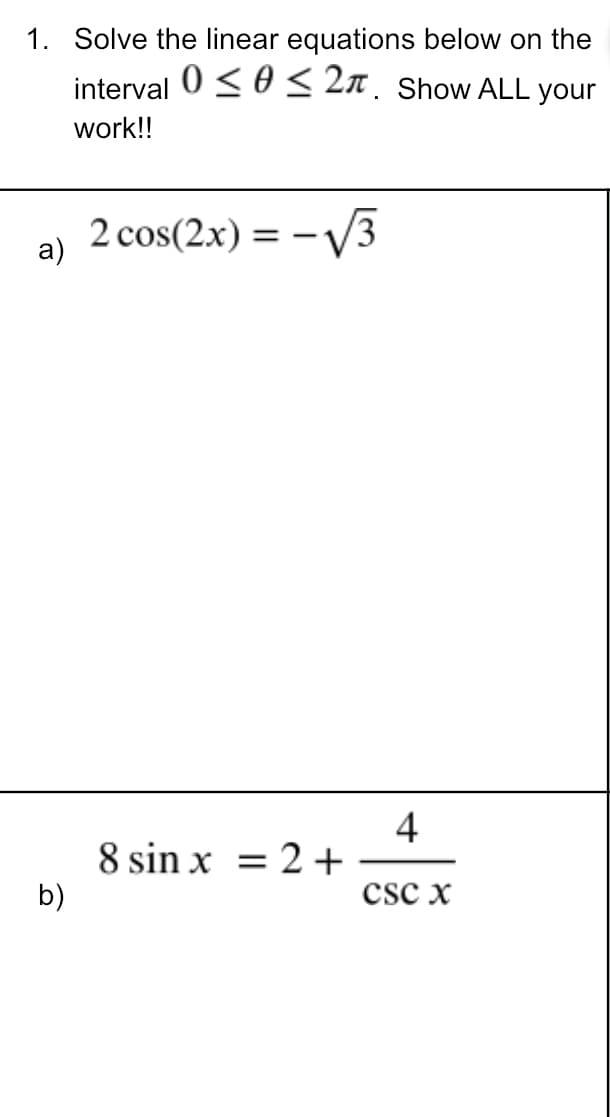 1. Solve the linear equations below on the interval $0 \leq \theta \leq 2\pi$. Show ALL your work!!

a) $2\cos(2x) = -\sqrt{3}$

b) $8\sin x = 2 + \frac{4}{\csc x}$